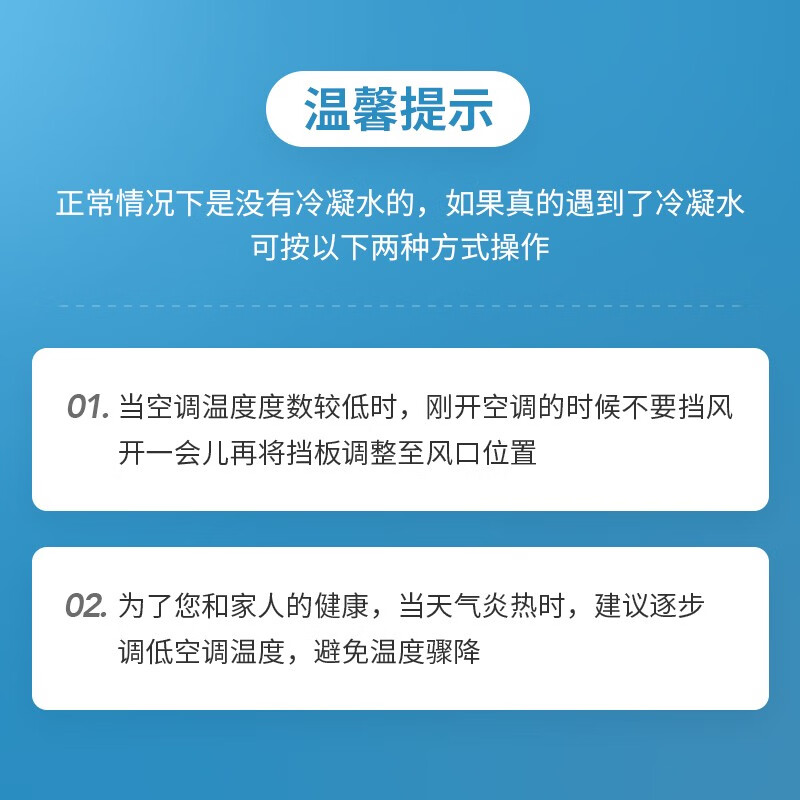 温馨提示

正常情况下是没有冷凝水的，如果真的遇到了冷凝水可按以下两种方式操作

01. 当空调温度度数较低时，刚开空调的时候不要挡风开一会儿再将挡板调整至风口位置

02. 为了您和家人的健康，当天气炎热时，建议逐步调低空调温度，避免温度骤降